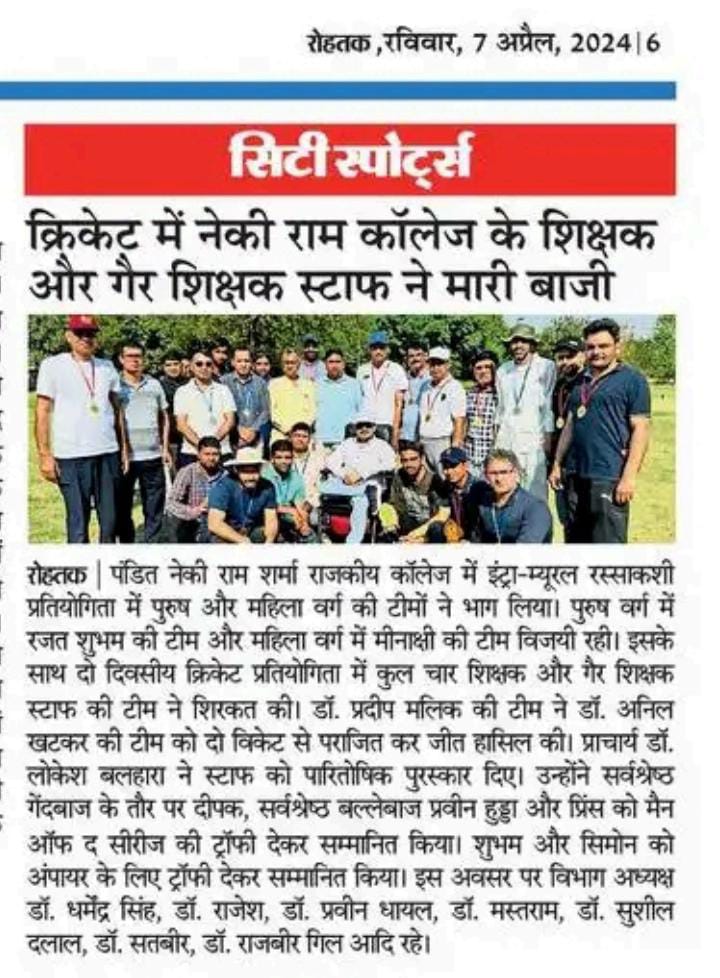 रोहतक ,रविवार, 7 अप्रैल, 2024 | 6

सिटी स्पोर्ट्स

क्रिकेट में नेकी राम कॉलेज के शिक्षक और गैर शिक्षक स्टाफ ने मारी बाजी

रोहतक | पंडित नेकी राम शर्मा राजकीय कॉलेज में इंट्रा-म्यूरल रस्साकशी प्रतियोगिता में पुरुष और महिला वर्ग की टीमों ने भाग लिया। पुरुष वर्ग में रजत शुभम की टीम और महिला वर्ग में मीनाक्षी की टीम विजयी रही। इसके साथ दो दिवसीय क्रिकेट प्रतियोगिता में कुल चार शिक्षक और गैर शिक्षक स्टाफ की टीम ने शिरकत की। डॉ. प्रदीप मलिक की टीम ने डॉ. अनिल खटकर की टीम को दो विकेट से पराजित कर जीत हासिल की। प्राचार्य डॉ. लोकेश बलहारा ने स्टाफ को पारितोषिक पुरस्कार दिए। उन्होंने सर्वश्रेष्ठ गेंदबाज के तौर पर दीपक, सर्वश्रेष्ठ बल्लेबाज प्रवीन हुड्डा और प्रिंस को मैन ऑफ द सीरीज की ट्रॉफी देकर सम्मानित किया। शुभम और सिमोन को अंपायर के लिए ट्रॉफी देकर सम्मानित किया। इस अवसर पर विभाग अध्यक्ष डॉ. धर्मेंद्र सिंह, डॉ. राजेश, डॉ. प्रवीन धायल, डॉ. मस्तराम, डॉ. सुशील दलाल, डॉ. सतबीर, डॉ. राजबीर गिल आदि रहे।